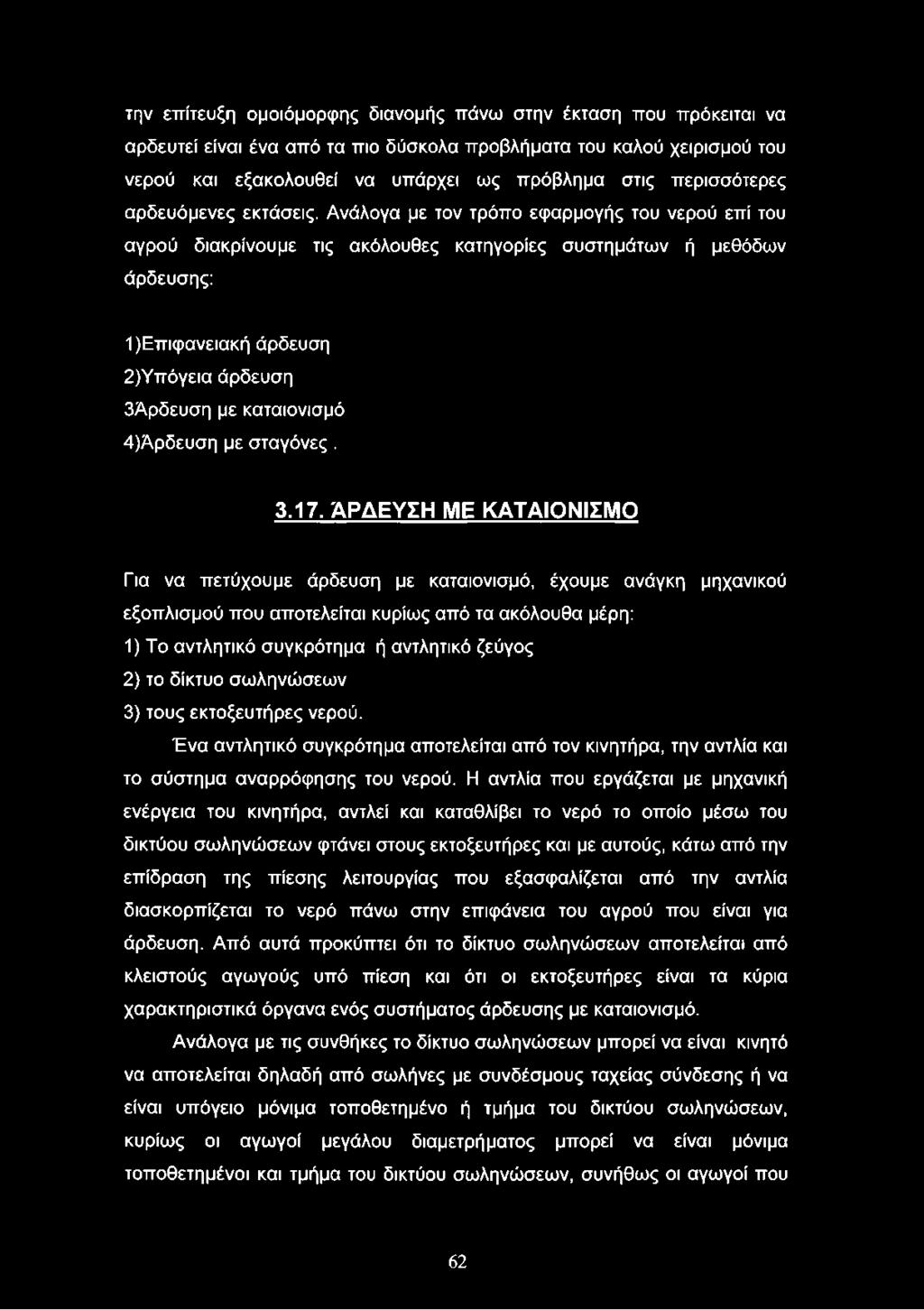 την επίτευξη ομοιόμορφης διανομής πάνω στην έκταση που πρόκειται να αρδευτεί είναι ένα από τα πιο δύσκολα προβλήματα του καλού χειρισμού του νερού και εξακολουθεί να υπάρχει ως πρόβλημα στις περισσότερες αρδευόμενες εκτάσεις. Ανάλογα με τον τρόπο εφαρμογής του νερού επί του αγρού διακρίνουμε τις ακόλουθες κατηγορίες συστημάτων ή μεθόδων άρδευσης:

1)Επιφανειακή άρδευση
2)Υπόγεια άρδευση
3Άρδευση με καταιονισμό
4)Άρδευση με σταγόνες .

3.17. ΆΡΔΕΥΣΗ ΜΕ ΚΑΤΑΙΟΝΙΣΜΟ

Για να πετύχουμε άρδευση με καταιονισμό, έχουμε ανάγκη μηχανικού εξοπλισμού που αποτελείται κυρίως από τα ακόλουθα μέρη:
1) Το αντλητικό συγκρότημα ή αντλητικό ζεύγος
2) το δίκτυο σωληνώσεων
3) τους εκτοξευτήρες νερού.

Ένα αντλητικό συγκρότημα αποτελείται από τον κινητήρα, την αντλία και το σύστημα αναρρόφησης του νερού. Η αντλία που εργάζεται με μηχανική ενέργεια του κινητήρα, αντλεί και καταθλίβει το νερό το οποίο μέσω του δικτύου σωληνώσεων φτάνει στους εκτοξευτήρες και με αυτούς, κάτω από την επίδραση της πίεσης λειτουργίας που εξασφαλίζεται από την αντλία διασκορπίζεται το νερό πάνω στην επιφάνεια του αγρού που είναι για άρδευση. Από αυτά προκύπτει ότι το δίκτυο σωληνώσεων αποτελείται από κλειστούς αγωγούς υπό πίεση και ότι οι εκτοξευτήρες είναι τα κύρια χαρακτηριστικά όργανα ενός συστήματος άρδευσης με καταιονισμό.

Ανάλογα με τις συνθήκες το δίκτυο σωληνώσεων μπορεί να είναι κινητό να αποτελείται δηλαδή από σωλήνες με συνδέσμους ταχείας σύνδεσης ή να είναι υπόγειο μόνιμα τοποθετημένο ή τμήμα του δικτύου σωληνώσεων, κυρίως οι αγωγοί μεγάλου διαμετρήματος μπορεί να είναι μόνιμα τοποθετημένοι και τμήμα του δικτύου σωληνώσεων, συνήθως οι αγωγοί που

62